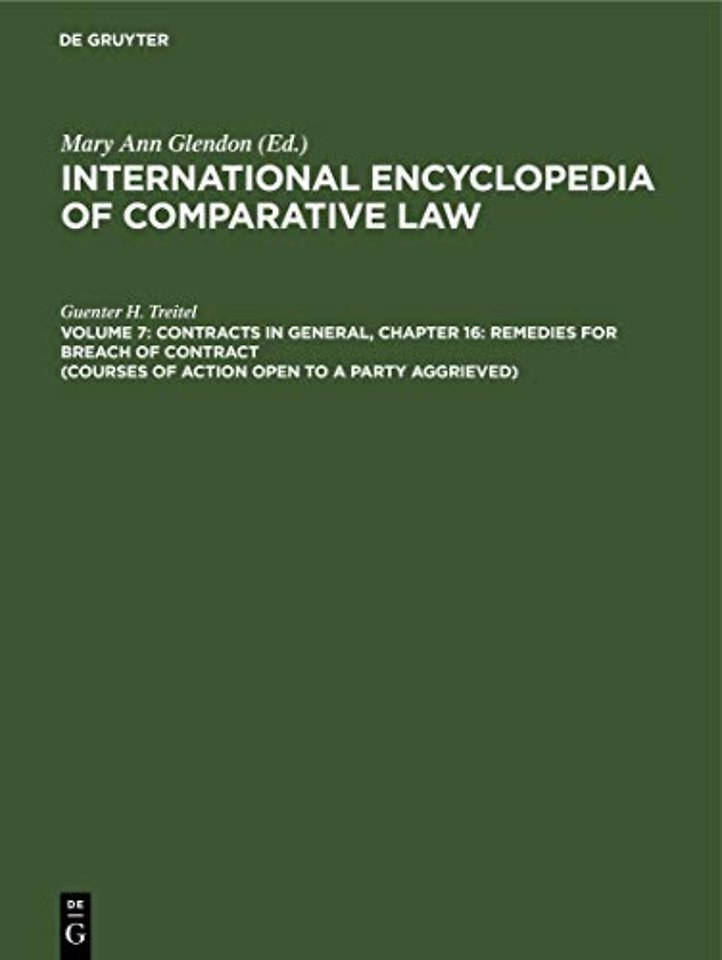 DE GRUYTER

Mary Ann Glendon (Ed.)
INTERNATIONAL ENCYCLOPEDIA OF COMPARATIVE LAW

Guenter H. Treitel
VOLUME 7: CONTRACTS IN GENERAL, CHAPTER 16: REMEDIES FOR BREACH OF CONTRACT
(COURSES OF ACTION OPEN TO A PARTY AGGRIEVED)

DE
G